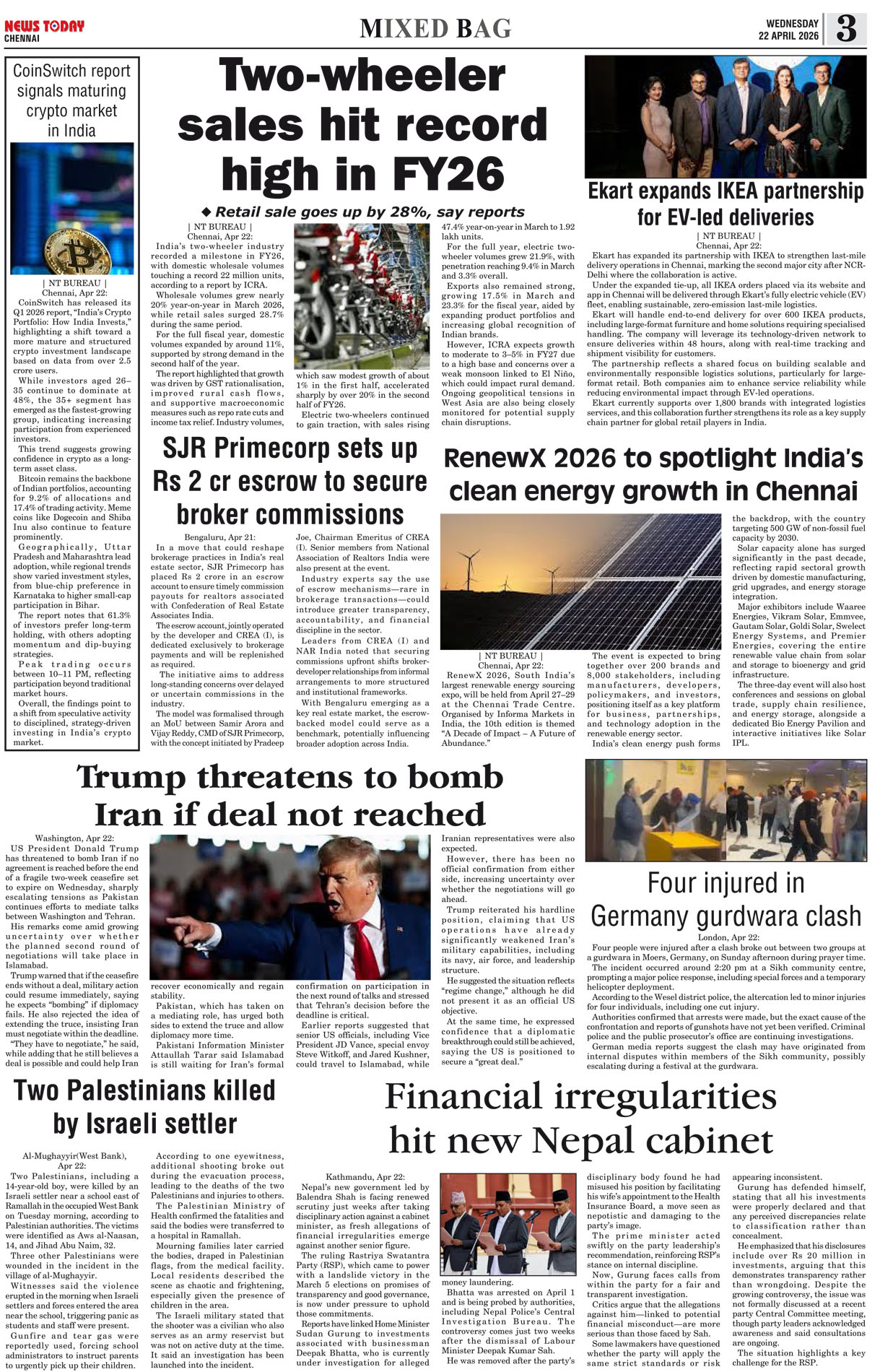 NEWS TODAY
CHENNAI

MIXED BAG

WEDNESDAY
22 APRIL 2026

3

CoinSwitch report signals maturing crypto market in India

| NT BUREAU |
Chennai, Apr 22:
CoinSwitch has released its Q1 2026 report, "India's Crypto Portfolio: How India Invests," highlighting a shift toward a more mature and structured crypto investment landscape based on data from over 2.5 crore users.

While investors aged 26–35 continue to dominate at 48%, the 35+ segment has emerged as the fastest-growing group, indicating increasing participation from experienced investors.

This trend suggests growing confidence in crypto as a long-term asset class.

Bitcoin remains the backbone of Indian portfolios, accounting for 9.2% of allocations and 17.4% of trading activity. Meme coins like Dogecoin and Shiba Inu also continue to feature prominently.

Geographically, Uttar Pradesh and Maharashtra lead adoption, while regional trends show varied investment styles, from blue-chip preference in Karnataka to higher small-cap participation in Bihar.

The report notes that 61.3% of investors prefer long-term holding, with others adopting momentum and dip-buying strategies.

Peak trading occurs between 10–11 PM, reflecting participation beyond traditional market hours.

Overall, the findings point to a shift from speculative activity to disciplined, strategy-driven investing in India's crypto market.

Two-wheeler sales hit record high in FY26

◆ Retail sale goes up by 28%, say reports

| NT BUREAU |
Chennai, Apr 22:
India's two-wheeler industry recorded a milestone in FY26, with domestic wholesale volumes touching a record 22 million units, according to a report by ICRA.

Wholesale volumes grew nearly 20% year-on-year in March 2026, while retail sales surged 28.7% during the same period.

For the full fiscal year, domestic volumes expanded by around 11%, supported by strong demand in the second half of the year.

The report highlighted that growth was driven by GST rationalisation, improved rural cash flows, and supportive macroeconomic measures such as repo rate cuts and income tax relief. Industry volumes, which saw modest growth of about 1% in the first half, accelerated sharply by over 20% in the second half of FY26.

Electric two-wheelers continued to gain traction, with sales rising 47.4% year-on-year in March to 1.92 lakh units.

For the full year, electric two-wheeler volumes grew 21.9%, with penetration reaching 9.4% in March and 3.3% overall.

Exports also remained strong, growing 17.5% in March and 23.3% for the fiscal year, aided by expanding product portfolios and increasing global recognition of Indian brands.

However, ICRA expects growth to moderate to 3–5% in FY27 due to a high base and concerns over a weak monsoon linked to El Niño, which could impact rural demand. Ongoing geopolitical tensions in West Asia are also being closely monitored for potential supply chain disruptions.

Ekart expands IKEA partnership for EV-led deliveries

| NT BUREAU |
Chennai, Apr 22:
Ekart has expanded its partnership with IKEA to strengthen last-mile delivery operations in Chennai, marking the second major city after NCR-Delhi where the collaboration is active.

Under the expanded tie-up, all IKEA orders placed via its website and app in Chennai will be delivered through Ekart's fully electric vehicle (EV) fleet, enabling sustainable, zero-emission last-mile logistics.

Ekart will handle end-to-end delivery for over 600 IKEA products, including large-format furniture and home solutions requiring specialised handling. The company will leverage its technology-driven network to ensure deliveries within 48 hours, along with real-time tracking and shipment visibility for customers.

The partnership reflects a shared focus on building scalable and environmentally responsible logistics solutions, particularly for large-format retail. Both companies aim to enhance service reliability while reducing environmental impact through EV-led operations.

Ekart currently supports over 1,800 brands with integrated logistics services, and this collaboration further strengthens its role as a key supply chain partner for global retail players in India.

SJR Primecorp sets up Rs 2 cr escrow to secure broker commissions

Bengaluru, Apr 21:
In a move that could reshape brokerage practices in India's real estate sector, SJR Primecorp has placed Rs 2 crore in an escrow account to ensure timely commission payouts for realtors associated with Confederation of Real Estate Associates India.

The escrow account, jointly operated by the developer and CREA (I), is dedicated exclusively to brokerage payments and will be replenished as required.

The initiative aims to address long-standing concerns over delayed or uncertain commissions in the industry.

The model was formalised through an MoU between Samir Arora and Vijay Reddy, CMD of SJR Primecorp, with the concept initiated by Pradeep Joe, Chairman Emeritus of CREA (I). Senior members from National Association of Realtors India were also present at the event.

Industry experts say the use of escrow mechanisms—rare in brokerage transactions—could introduce greater transparency, accountability, and financial discipline in the sector.

Leaders from CREA (I) and NAR India noted that securing commissions upfront shifts broker-developer relationships from informal arrangements to more structured and institutional frameworks.

With Bengaluru emerging as a key real estate market, the escrow-backed model could serve as a benchmark, potentially influencing broader adoption across India.

RenewX 2026 to spotlight India's clean energy growth in Chennai

| NT BUREAU |
Chennai, Apr 22:
RenewX 2026, South India's largest renewable energy sourcing expo, will be held from April 27–29 at the Chennai Trade Centre. Organised by Informa Markets in India, the 10th edition is themed "A Decade of Impact – A Future of Abundance."

The event is expected to bring together over 200 brands and 8,000 stakeholders, including manufacturers, developers, policymakers, and investors, positioning itself as a key platform for business, partnerships, and technology adoption in the renewable energy sector.

India's clean energy push forms the backdrop, with the country targeting 500 GW of non-fossil fuel capacity by 2030.

Solar capacity alone has surged significantly in the past decade, reflecting rapid sectoral growth driven by domestic manufacturing, grid upgrades, and energy storage integration.

Major exhibitors include Waaree Energies, Vikram Solar, Emmvee, Gautam Solar, Goldi Solar, Swelect Energy Systems, and Premier Energies, covering the entire renewable value chain from solar and storage to bioenergy and grid infrastructure.

The three-day event will also host conferences and sessions on global trade, supply chain resilience, and energy storage, alongside a dedicated Bio Energy Pavilion and interactive initiatives like Solar IPL.

Trump threatens to bomb Iran if deal not reached

Washington, Apr 22:
US President Donald Trump has threatened to bomb Iran if no agreement is reached before the end of a fragile two-week ceasefire set to expire on Wednesday, sharply escalating tensions as Pakistan continues efforts to mediate talks between Washington and Tehran.

His remarks come amid growing uncertainty over whether the planned second round of negotiations will take place in Islamabad.

Trump warned that if the ceasefire ends without a deal, military action could resume immediately, saying he expects "bombing" if diplomacy fails. He also rejected the idea of extending the truce, insisting Iran must negotiate within the deadline.

"They have to negotiate," he said, while adding that he still believes a deal is possible and could help Iran recover economically and regain stability.

Pakistan, which has taken on a mediating role, has urged both sides to extend the truce and allow diplomacy more time.

Pakistani Information Minister Attaullah Tarar said Islamabad is still waiting for Iran's formal confirmation on participation in the next round of talks and stressed that Tehran's decision before the deadline is critical.

Earlier reports suggested that senior US officials, including Vice President JD Vance, special envoy Steve Witkoff, and Jared Kushner, could travel to Islamabad, while Iranian representatives were also expected.

However, there has been no official confirmation from either side, increasing uncertainty over whether the negotiations will go ahead.

Trump reiterated his hardline position, claiming that US operations have already significantly weakened Iran's military capabilities, including its navy, air force, and leadership structure.

He suggested the situation reflects "regime change," although he did not present it as an official US objective.

At the same time, he expressed confidence that a diplomatic breakthrough could still be achieved, saying the US is positioned to secure a "great deal."

Four injured in Germany gurdwara clash

London, Apr 22:
Four people were injured after a clash broke out between two groups at a gurdwara in Moers, Germany, on Sunday afternoon during prayer time.

The incident occurred around 2:20 pm at a Sikh community centre, prompting a major police response, including special forces and a temporary helicopter deployment.

According to the Wesel district police, the altercation led to minor injuries for four individuals, including one cut injury.

Authorities confirmed that arrests were made, but the exact cause of the confrontation and reports of gunshots have not yet been verified. Criminal police and the public prosecutor's office are continuing investigations.

German media reports suggest the clash may have originated from internal disputes within members of the Sikh community, possibly escalating during a festival at the gurdwara.

Two Palestinians killed by Israeli settler

Al-Mughayyir(West Bank), Apr 22:
Two Palestinians, including a 14-year-old boy, were killed by an Israeli settler near a school east of Ramallah in the occupied West Bank on Tuesday morning, according to Palestinian authorities. The victims were identified as Aws al-Naasan, 14, and Jihad Abu Naim, 32.

Three other Palestinians were wounded in the incident in the village of al-Mughayyir.

Witnesses said the violence erupted in the morning when Israeli settlers and forces entered the area near the school, triggering panic as students and staff were present.

Gunfire and tear gas were reportedly used, forcing school administrators to instruct parents to urgently pick up their children.

According to one eyewitness, additional shooting broke out during the evacuation process, leading to the deaths of the two Palestinians and injuries to others.

The Palestinian Ministry of Health confirmed the fatalities and said the bodies were transferred to a hospital in Ramallah.

Mourning families later carried the bodies, draped in Palestinian flags, from the medical facility. Local residents described the scene as chaotic and frightening, especially given the presence of children in the area.

The Israeli military stated that the shooter was a civilian who also serves as an army reservist but was not on active duty at the time. It said an investigation has been launched into the incident.

Financial irregularities hit new Nepal cabinet

Kathmandu, Apr 22:
Nepal's new government led by Balendra Shah is facing renewed scrutiny just weeks after taking disciplinary action against a cabinet minister, as fresh allegations of financial irregularities emerge against another senior figure.

The ruling Rastriya Swatantra Party (RSP), which came to power with a landslide victory in the March 5 elections on promises of transparency and good governance, is now under pressure to uphold those commitments.

Reports have linked Home Minister Sudan Gurung to investments associated with businessman Deepak Bhatta, who is currently under investigation for alleged money laundering.

Bhatta was arrested on April 1 and is being probed by authorities, including Nepal Police's Central Investigation Bureau. The controversy comes just two weeks after the dismissal of Labour Minister Deepak Kumar Sah.

He was removed after the party's disciplinary body found he had misused his position by facilitating his wife's appointment to the Health Insurance Board, a move seen as nepotistic and damaging to the party's image.

The prime minister acted swiftly on the party leadership's recommendation, reinforcing RSP's stance on internal discipline.

Now, Gurung faces calls from within the party for a fair and transparent investigation.

Critics argue that the allegations against him—linked to potential financial misconduct—are more serious than those faced by Sah.

Some lawmakers have questioned whether the party will apply the same strict standards or risk appearing inconsistent.

Gurung has defended himself, stating that all his investments were properly declared and that any perceived discrepancies relate to classification rather than concealment.

He emphasized that his disclosures include over Rs 20 million in investments, arguing that this demonstrates transparency rather than wrongdoing. Despite the growing controversy, the issue was not formally discussed at a recent party Central Committee meeting, though party leaders acknowledged awareness and said consultations are ongoing.

The situation highlights a key challenge for the RSP.